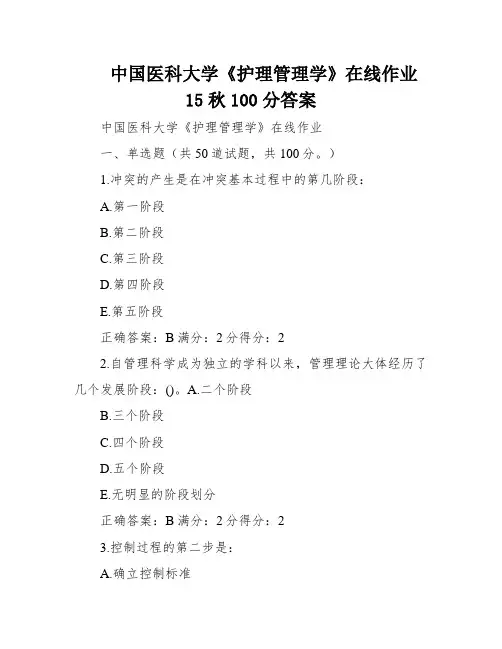 中国医科大学《护理管理学》在线作业
15 秋 100 分答案

中国医科大学《护理管理学》在线作业

一、单选题（共 50 道试题，共 100 分。）

1.冲突的产生是在冲突基本过程中的第几阶段：

A.第一阶段

B.第二阶段

C.第三阶段

D.第四阶段

E.第五阶段

正确答案：B 满分：2 分得分：2

2.自管理科学成为独立的学科以来，管理理论大体经历了几个发展阶段：()。A.二个阶段

B.三个阶段

C.四个阶段

D.五个阶段

E.无明显的阶段划分

正确答案：B 满分：2 分得分：2

3.控制过程的第二步是：

A.确立控制标准